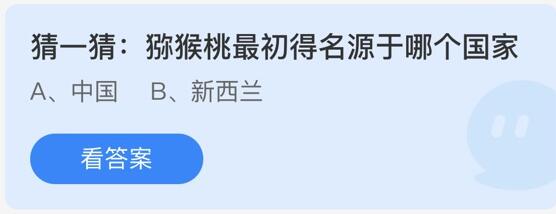 猜一猜：猕猴桃最初得名源于哪个国家

A、中国　B、新西兰

看答案